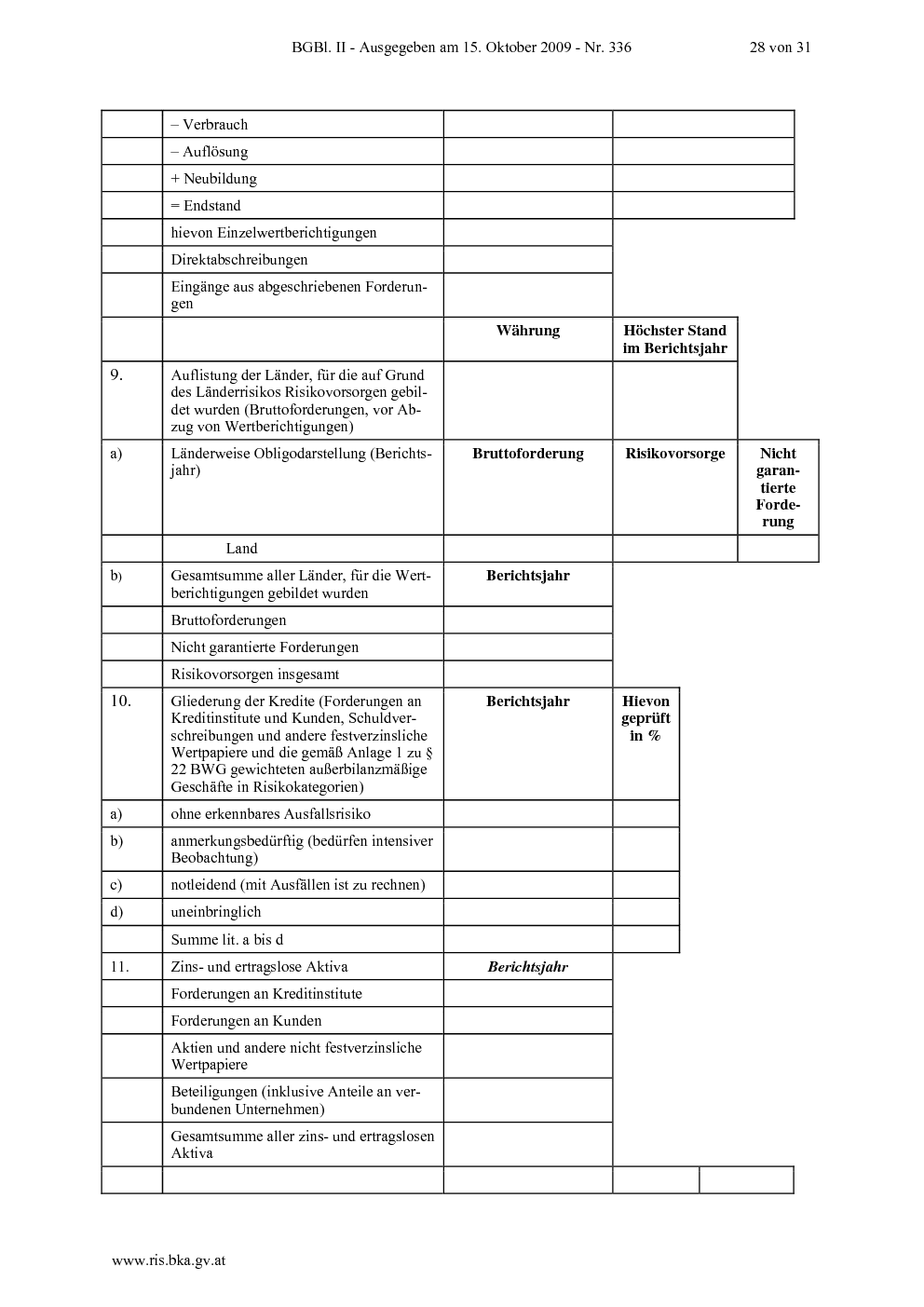 BGBl. II - Ausgegeben am 15. Oktober 2009 - Nr. 336 28 von 31

| | – Verbrauch | | | |
|---|---|---|---|---|
| | – Auflösung | | | |
| | + Neubildung | | | |
| | = Endstand | | | |
| | hievon Einzelwertberichtigungen | | | |
| | Direktabschreibungen | | | |
| | Eingänge aus abgeschriebenen Forderungen | | | |
| | | Währung | Höchster Stand im Berichtsjahr | |
| 9. | Auflistung der Länder, für die auf Grund des Länderrisikos Risikovorsorgen gebildet wurden (Bruttoforderungen, vor Abzug von Wertberichtigungen) | | | |
| a) | Länderweise Obligodarstellung (Berichtsjahr) | Bruttoforderung | Risikovorsorge | Nicht garantierte Forderung |
| | Land | | | |
| b) | Gesamtsumme aller Länder, für die Wertberichtigungen gebildet wurden | Berichtsjahr | | |
| | Bruttoforderungen | | | |
| | Nicht garantierte Forderungen | | | |
| | Risikovorsorgen insgesamt | | | |
| 10. | Gliederung der Kredite (Forderungen an Kreditinstitute und Kunden, Schuldverschreibungen und andere festverzinsliche Wertpapiere und die gemäß Anlage 1 zu § 22 BWG gewichteten außerbilanzmäßige Geschäfte in Risikokategorien) | Berichtsjahr | Hievon geprüft in % | |
| a) | ohne erkennbares Ausfallsrisiko | | | |
| b) | anmerkungsbedürftig (bedürfen intensiver Beobachtung) | | | |
| c) | notleidend (mit Ausfällen ist zu rechnen) | | | |
| d) | uneinbringlich | | | |
| | Summe lit. a bis d | | | |
| 11. | Zins- und ertragslose Aktiva | Berichtsjahr | | |
| | Forderungen an Kreditinstitute | | | |
| | Forderungen an Kunden | | | |
| | Aktien und andere nicht festverzinsliche Wertpapiere | | | |
| | Beteiligungen (inklusive Anteile an verbundenen Unternehmen) | | | |
| | Gesamtsumme aller zins- und ertragslosen Aktiva | | | |
| | | | | |

www.ris.bka.gv.at